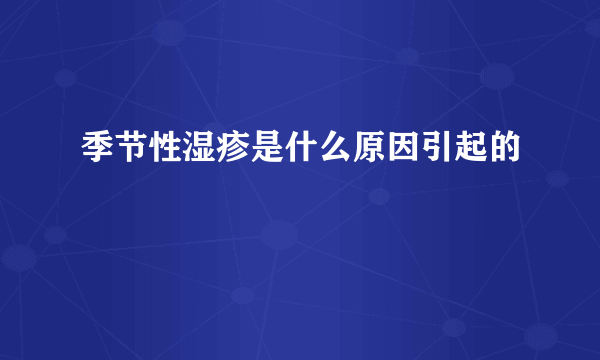 季节性湿疹是什么原因引起的